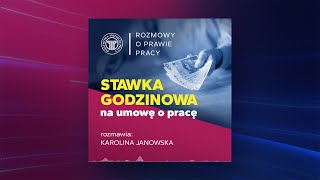 ROZMOWY O PRAWIE PRACY

STAWKA GODZINOWA
na umowę o pracę

rozmawia:
KAROLINA JANOWSKA